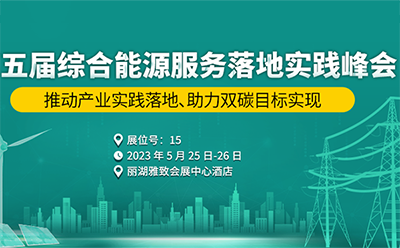 五届综合能源服务落地实践峰会

推动产业实践落地、助力双碳目标实现

展位号：15

2023 年 5 月 25 日-26 日

丽湖雅致会展中心酒店